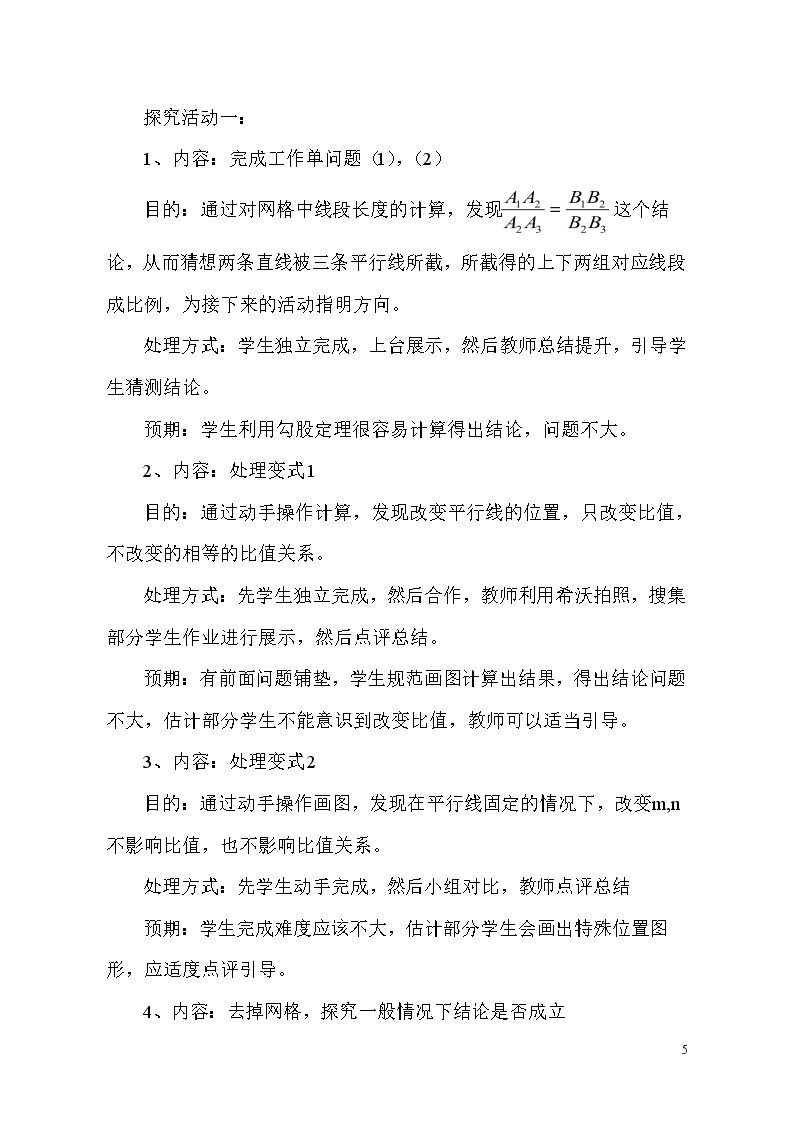 探究活动一：

1、内容：完成工作单问题（1），（2）

目的：通过对网格中线段长度的计算，发现$\frac{A_1A_2}{A_2A_3}=\frac{B_1B_2}{B_2B_3}$这个结论，从而猜想两条直线被三条平行线所截，所截得的上下两组对应线段成比例，为接下来的活动指明方向。

处理方式：学生独立完成，上台展示，然后教师总结提升，引导学生猜测结论。

预期：学生利用勾股定理很容易计算得出结论，问题不大。

2、内容：处理变式1

目的：通过动手操作计算，发现改变平行线的位置，只改变比值，不改变的相等的比值关系。

处理方式：先学生独立完成，然后合作，教师利用希沃拍照，搜集部分学生作业进行展示，然后点评总结。

预期：有前面问题铺垫，学生规范画图计算出结果，得出结论问题不大，估计部分学生不能意识到改变比值，教师可以适当引导。

3、内容：处理变式2

目的：通过动手操作画图，发现在平行线固定的情况下，改变m,n不影响比值，也不影响比值关系。

处理方式：先学生动手完成，然后小组对比，教师点评总结

预期：学生完成难度应该不大，估计部分学生会画出特殊位置图形，应适度点评引导。

4、内容：去掉网格，探究一般情况下结论是否成立

5